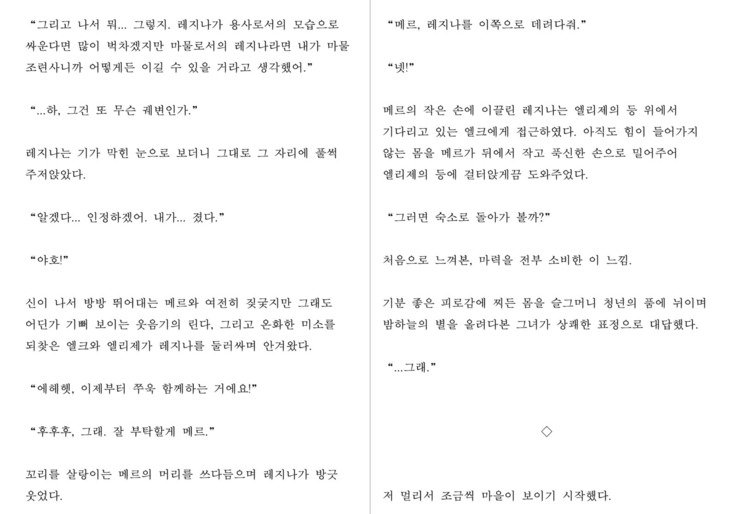 "그리고 나서 뭐... 그렇지. 레지나가 용사로서의 모습으로 싸운다면 많이 벅차겠지만 마물로서의 레지나라면 내가 마물 조련사니까 어떻게든 이길 수 있을 거라고 생각했어."

"...하, 그건 또 무슨 궤변인가."

레지나는 기가 막힌 눈으로 보더니 그대로 그 자리에 풀썩 주저앉았다.

"알겠다... 인정하겠어. 내가... 졌다."

"야호!"

신이 나서 방방 뛰어대는 메르와 여전히 짖궂지만 그래도 어딘가 기뻐 보이는 웃음기의 린다, 그리고 온화한 미소를 되찾은 엘크와 엘리제가 레지나를 둘러싸며 안겨왔다.

"에헤헷, 이제부터 쭈욱 함께하는 거에요!"

"후후후, 그래. 잘 부탁할게 메르."

꼬리를 살랑이는 메르의 머리를 쓰다듬으며 레지나가 방긋 웃었다.

"메르, 레지나를 이쪽으로 데려다줘."

"넷!"

메르의 작은 손에 이끌린 레지나는 엘리제의 등 위에서 기다리고 있는 엘크에게 접근하였다. 아직도 힘이 들어가지 않는 몸을 메르가 뒤에서 작고 푹신한 손으로 밀어주어 엘리제의 등에 걸터앉게끔 도와주었다.

"그러면 숙소로 돌아가 볼까?"

처음으로 느껴본, 마력을 전부 소비한 이 느낌.

기분 좋은 피로감에 찌든 몸을 슬그머니 청년의 품에 뉘이며 밤하늘의 별을 올려다본 그녀가 상쾌한 표정으로 대답했다.

"...그래."

◇

저 멀리서 조금씩 마을이 보이기 시작했다.